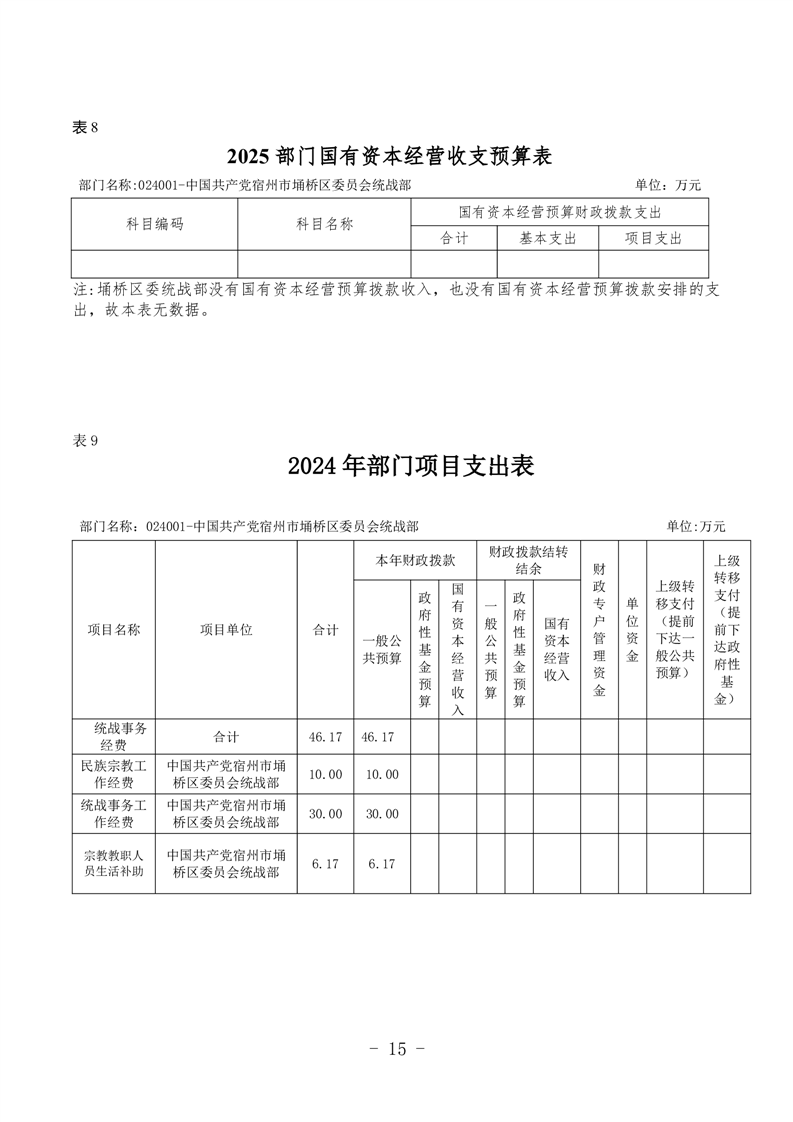 表 8

2025 部门国有资本经营收支预算表

部门名称:024001-中国共产党宿州市埇桥区委员会统战部 单位:万元

| 科目编码 | 科目名称 | 国有资本经营预算财政拨款支出 | | |
|---|---|---|---|---|
| | | 合计 | 基本支出 | 项目支出 |
| | | | | |

注:埇桥区委统战部没有国有资本经营预算拨款收入,也没有国有资本经营预算拨款安排的支出,故本表无数据。

表 9

2024 年部门项目支出表

部门名称:024001-中国共产党宿州市埇桥区委员会统战部 单位:万元

| 项目名称 | 项目单位 | 合计 | 本年财政拨款 | | | 财政拨款结转结余 | | | 财政专户管理资金 | 单位资金 | 上级转移支付(提前下达一般公共预算) | 上级转移支付(提前下达政府性基金) |
|---|---|---|---|---|---|---|---|---|---|---|---|---|
| | | | 一般公共预算 | 政府性基金预算 | 国有资本经营收入 | 一般公共预算 | 政府性基金预算 | 国有资本经营收入 | | | | |
| 统战事务经费 | 合计 | 46.17 | 46.17 | | | | | | | | | |
| 民族宗教工作经费 | 中国共产党宿州市埇桥区委员会统战部 | 10.00 | 10.00 | | | | | | | | | |
| 统战事务工作经费 | 中国共产党宿州市埇桥区委员会统战部 | 30.00 | 30.00 | | | | | | | | | |
| 宗教教职人员生活补助 | 中国共产党宿州市埇桥区委员会统战部 | 6.17 | 6.17 | | | | | | | | | |

- 15 -